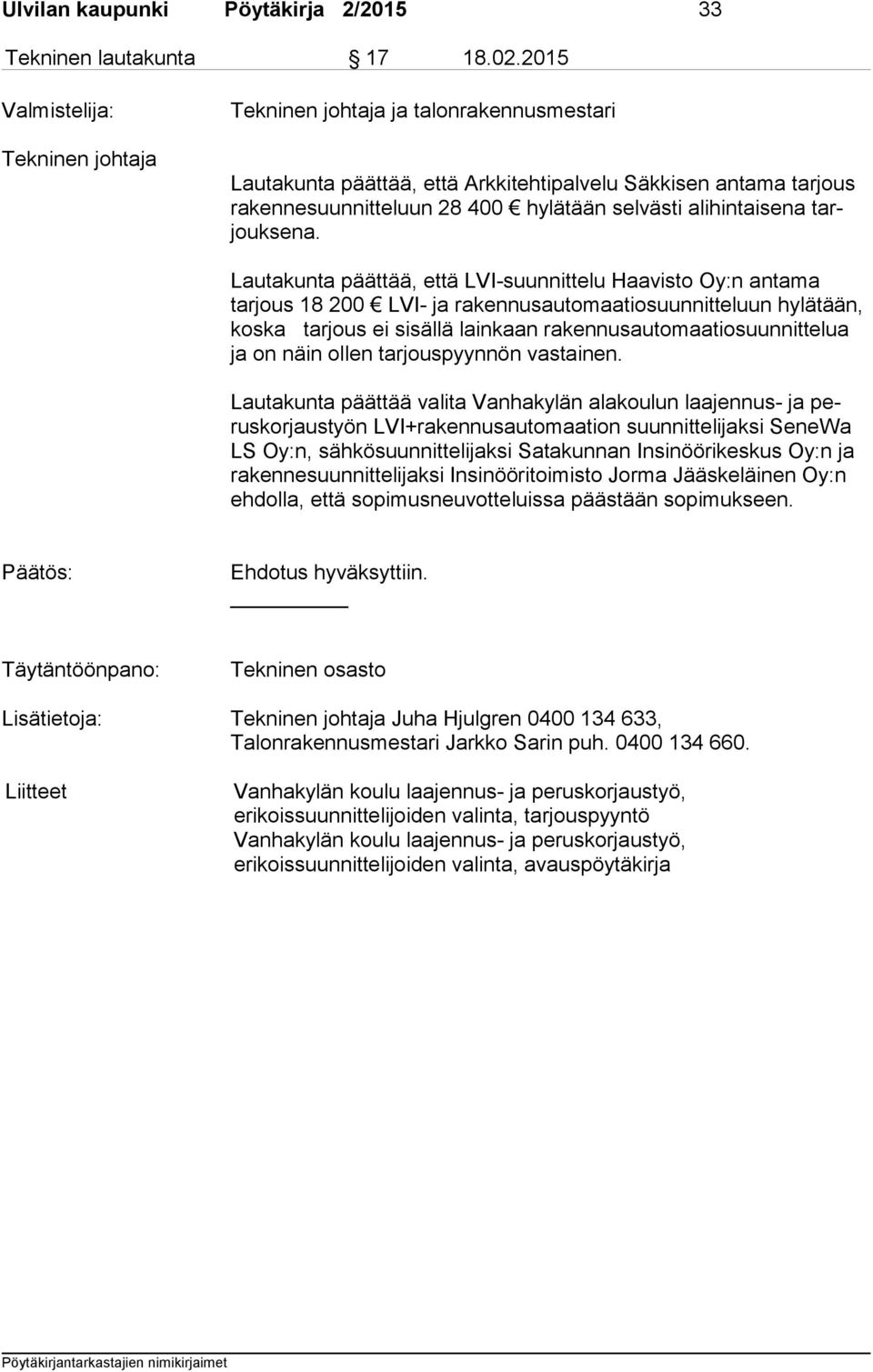 Ulvilan kaupunki Pöytäkirja 2/2015 33

Tekninen lautakunta § 17 18.02.2015

Valmistelija: Tekninen johtaja ja talonrakennusmestari

Tekninen johtaja

Lautakunta päättää, että Arkkitehtipalvelu Säkkisen antama tarjous rakennesuunnitteluun 28 400 € hylätään selvästi alihintaisena tarjouksena.

Lautakunta päättää, että LVI-suunnittelu Haavisto Oy:n antama tarjous 18 200 € LVI- ja rakennusautomaatiosuunnitteluun hylätään, koska tarjous ei sisällä lainkaan rakennusautomaatiosuunnittelua ja on näin ollen tarjouspyynnön vastainen.

Lautakunta päättää valita Vanhakylän alakoulun laajennus- ja peruskorjaustyön LVI+rakennusautomaation suunnittelijaksi SeneWa LS Oy:n, sähkösuunnittelijaksi Satakunnan Insinöörikeskus Oy:n ja rakennesuunnittelijaksi Insinööritoimisto Jorma Jääskeläinen Oy:n ehdolla, että sopimusneuvotteluissa päästään sopimukseen.

Päätös: Ehdotus hyväksyttiin.

Täytäntöönpano: Tekninen osasto

Lisätietoja: Tekninen johtaja Juha Hjulgren 0400 134 633, Talonrakennusmestari Jarkko Sarin puh. 0400 134 660.

Liitteet Vanhakylän koulu laajennus- ja peruskorjaustyö, erikoissuunnittelijoiden valinta, tarjouspyyntö
Vanhakylän koulu laajennus- ja peruskorjaustyö, erikoissuunnittelijoiden valinta, avauspöytäkirja

Pöytäkirjantarkastajien nimikirjaimet